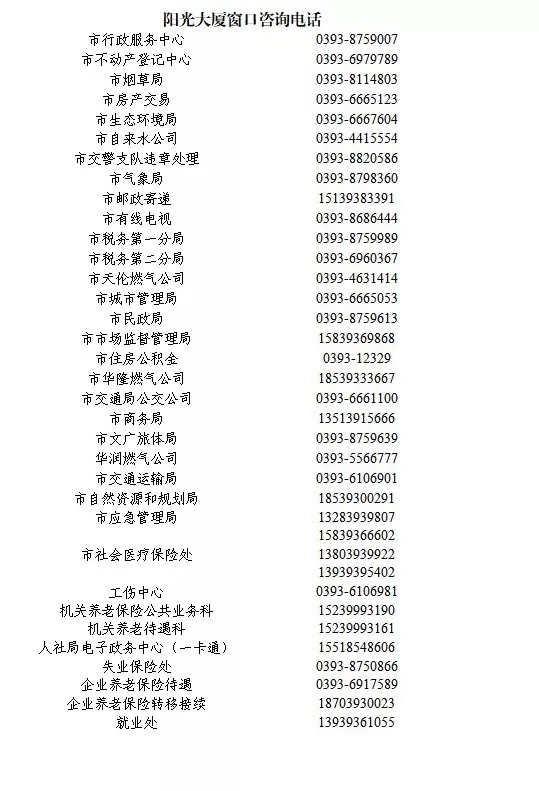 阳光大厦窗口咨询电话

| | |
|---|---|
| 市行政服务中心 | 0393-8759007 |
| 市不动产登记中心 | 0393-6979789 |
| 市烟草局 | 0393-8114803 |
| 市房产交易 | 0393-6665123 |
| 市生态环境局 | 0393-6667604 |
| 市自来水公司 | 0393-4415554 |
| 市交警支队违章处理 | 0393-8820586 |
| 市气象局 | 0393-8798360 |
| 市邮政寄递 | 15139383391 |
| 市有线电视 | 0393-8686444 |
| 市税务第一分局 | 0393-8759989 |
| 市税务第二分局 | 0393-6960367 |
| 市天伦燃气公司 | 0393-4631414 |
| 市城市管理局 | 0393-6665053 |
| 市民政局 | 0393-8759613 |
| 市市场监督管理局 | 15839369868 |
| 市住房公积金 | 0393-12329 |
| 市华隆燃气公司 | 18539333667 |
| 市交通局公交公司 | 0393-6661100 |
| 市商务局 | 13513915666 |
| 市文广旅体局 | 0393-8759639 |
| 华润燃气公司 | 0393-5566777 |
| 市交通运输局 | 0393-6106901 |
| 市自然资源和规划局 | 18539300291 |
| 市应急管理局 | 13283939807 |
| 市社会医疗保险处 | 15839366602 13803939922 13939395402 |
| 工伤中心 | 0393-6106981 |
| 机关养老保险公共业务科 | 15239993190 |
| 机关养老待遇科 | 15239993161 |
| 人社局电子政务中心（一卡通） | 15518548606 |
| 失业保险处 | 0393-8750866 |
| 企业养老保险待遇 | 0393-6917589 |
| 企业养老保险转移接续 | 18703930023 |
| 就业处 | 13939361055 |